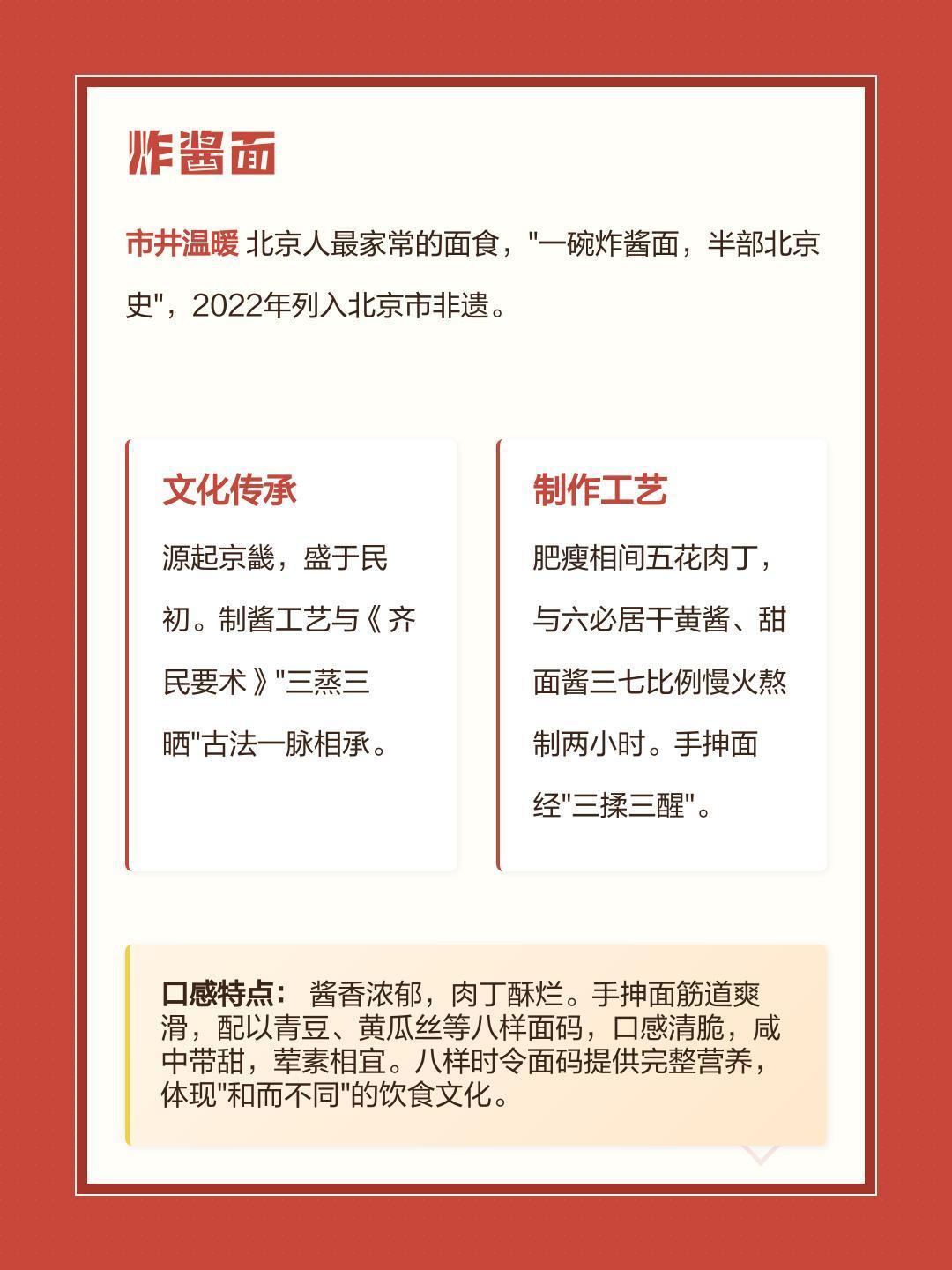 炸酱面

市井温暖 北京人最家常的面食，"一碗炸酱面，半部北京史"，2022年列入北京市非遗。

文化传承

源起京畿，盛于民初。制酱工艺与《齐民要术》"三蒸三晒"古法一脉相承。

制作工艺

肥瘦相间五花肉丁，与六必居干黄酱、甜面酱三七比例慢火熬制两小时。手抻面经"三揉三醒"。

口感特点： 酱香浓郁，肉丁酥烂。手抻面筋道爽滑，配以青豆、黄瓜丝等八样面码，口感清脆，咸中带甜，荤素相宜。八样时令面码提供完整营养，体现"和而不同"的饮食文化。